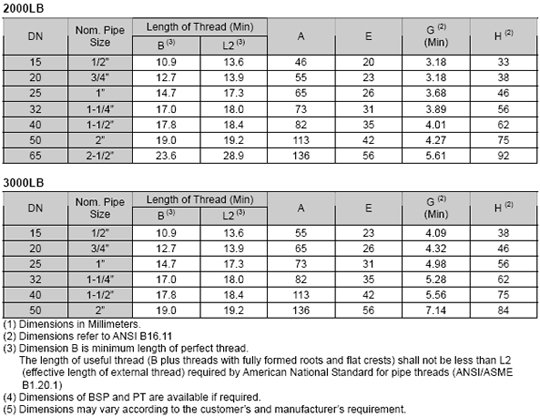 2000LB

| DN | Nom. Pipe Size | Length of Thread (Min) B $^{(3)}$ | Length of Thread (Min) L2 $^{(3)}$ | A | E | G $^{(2)}$ (Min) | H $^{(2)}$ |
|---|---|---|---|---|---|---|---|
| 15 | 1/2" | 10.9 | 13.6 | 46 | 20 | 3.18 | 33 |
| 20 | 3/4" | 12.7 | 13.9 | 55 | 23 | 3.18 | 38 |
| 25 | 1" | 14.7 | 17.3 | 65 | 26 | 3.68 | 46 |
| 32 | 1-1/4" | 17.0 | 18.0 | 73 | 31 | 3.89 | 56 |
| 40 | 1-1/2" | 17.8 | 18.4 | 82 | 35 | 4.01 | 62 |
| 50 | 2" | 19.0 | 19.2 | 113 | 42 | 4.27 | 75 |
| 65 | 2-1/2" | 23.6 | 28.9 | 136 | 56 | 5.61 | 92 |

3000LB

| DN | Nom. Pipe Size | Length of Thread (Min) B $^{(3)}$ | Length of Thread (Min) L2 $^{(3)}$ | A | E | G $^{(2)}$ (Min) | H $^{(2)}$ |
|---|---|---|---|---|---|---|---|
| 15 | 1/2" | 10.9 | 13.6 | 55 | 23 | 4.09 | 38 |
| 20 | 3/4" | 12.7 | 13.9 | 65 | 26 | 4.32 | 46 |
| 25 | 1" | 14.7 | 17.3 | 73 | 31 | 4.98 | 56 |
| 32 | 1-1/4" | 17.0 | 18.0 | 82 | 35 | 5.28 | 62 |
| 40 | 1-1/2" | 17.8 | 18.4 | 113 | 42 | 5.56 | 75 |
| 50 | 2" | 19.0 | 19.2 | 136 | 56 | 7.14 | 84 |

(1) Dimensions in Millimeters.
(2) Dimensions refer to ANSI B16.11
(3) Dimension B is minimum length of perfect thread.
The length of useful thread (B plus threads with fully formed roots and flat crests) shall not be less than L2 (effective length of external thread) required by American National Standard for pipe threads (ANSI/ASME B1.20.1)
(4) Dimensions of BSP and PT are available if required.
(5) Dimensions may vary according to the customer's and manufacturer's requirement.